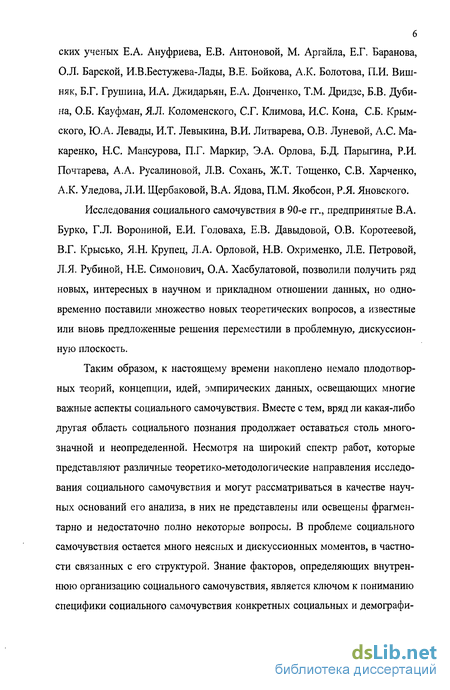 6

ских ученых Е.А. Ануфриева, Е.В. Антоновой, М. Аргайла, Е.Г. Баранова, О.Л. Барской, И.В.Бестужева-Лады, В.Е. Бойкова, А.К. Болотова, П.И. Вишняк, Б.Г. Грушина, И.А. Джидарьян, Е.А. Донченко, Т.М. Дридзе, Б.В. Дубина, О.Б. Кауфман, Я.Л. Коломенского, С.Г. Климова, И.С. Кона, С.Б. Крымского, Ю.А. Левады, И.Т. Левыкина, В.И. Литварева, О.В. Луневой, А.С. Макаренко, Н.С. Мансурова, П.Г. Маркир, Э.А. Орлова, Б.Д. Парыгина, Р.И. Почтарева, А.А. Русалиновой, Л.В. Сохань, Ж.Т. Тощенко, С.В. Харченко, А.К. Уледова, Л.И. Щербаковой, В.А. Ядова, П.М. Якобсон, Р.Я. Яновского.

Исследования социального самочувствия в 90-е гг., предпринятые В.А. Бурко, Г.Л. Ворониной, Е.И. Головаха, Е.В. Давыдовой, О.В. Коротеевой, В.Г. Крысько, Я.Н. Крупец, Л.А. Орловой, Н.В. Охрименко, Л.Е. Петровой, Л.Я. Рубиной, Н.Е. Симонович, О.А. Хасбулатовой, позволили получить ряд новых, интересных в научном и прикладном отношении данных, но одновременно поставили множество новых теоретических вопросов, а известные или вновь предложенные решения переместили в проблемную, дискуссионную плоскость.

Таким образом, к настоящему времени накоплено немало плодотворных теорий, концепции, идей, эмпирических данных, освещающих многие важные аспекты социального самочувствия. Вместе с тем, вряд ли какая-либо другая область социального познания продолжает оставаться столь многозначной и неопределенной. Несмотря на широкий спектр работ, которые представляют различные теоретико-методологические направления исследования социального самочувствия и могут рассматриваться в качестве научных оснований его анализа, в них не представлены или освещены фрагментарно и недостаточно полно некоторые вопросы. В проблеме социального самочувствия остается много неясных и дискуссионных моментов, в частности связанных с его структурой. Знание факторов, определяющих внутреннюю организацию социального самочувствия, является ключом к пониманию специфики социального самочувствия конкретных социальных и демографи-

dsLib.net
библиотека диссертаций